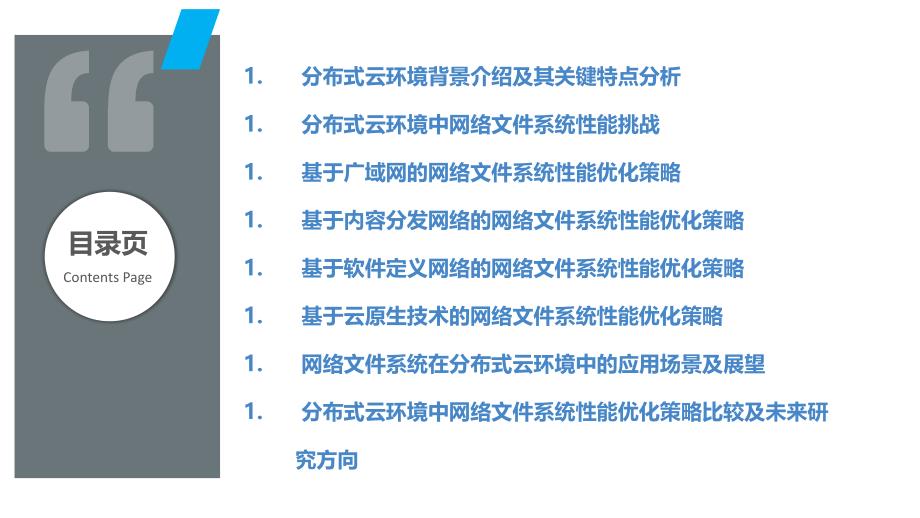 目录页
Contents Page

1. 分布式云环境背景介绍及其关键特点分析

1. 分布式云环境中网络文件系统性能挑战

1. 基于广域网的网络文件系统性能优化策略

1. 基于内容分发网络的网络文件系统性能优化策略

1. 基于软件定义网络的网络文件系统性能优化策略

1. 基于云原生技术的网络文件系统性能优化策略

1. 网络文件系统在分布式云环境中的应用场景及展望

1. 分布式云环境中网络文件系统性能优化策略比较及未来研究方向